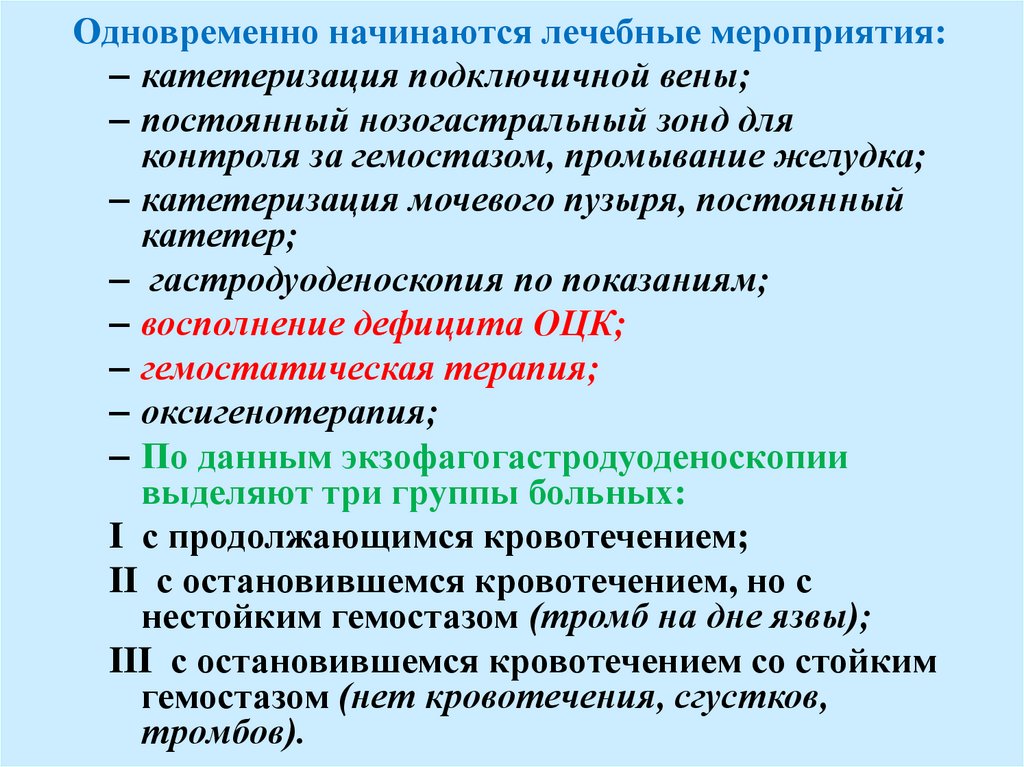 Одновременно начинаются лечебные мероприятия:
– катетеризация подключичной вены;
– постоянный нозогастральный зонд для контроля за гемостазом, промывание желудка;
– катетеризация мочевого пузыря, постоянный катетер;
– гастродуоденоскопия по показаниям;
– восполнение дефицита ОЦК;
– гемостатическая терапия;
– оксигенотерапия;
– По данным экзофагогастродуоденоскопии выделяют три группы больных:
I с продолжающимся кровотечением;
II с остановившемся кровотечением, но с нестойким гемостазом (тромб на дне язвы);
III с остановившемся кровотечением со стойким гемостазом (нет кровотечения, сгустков, тромбов).